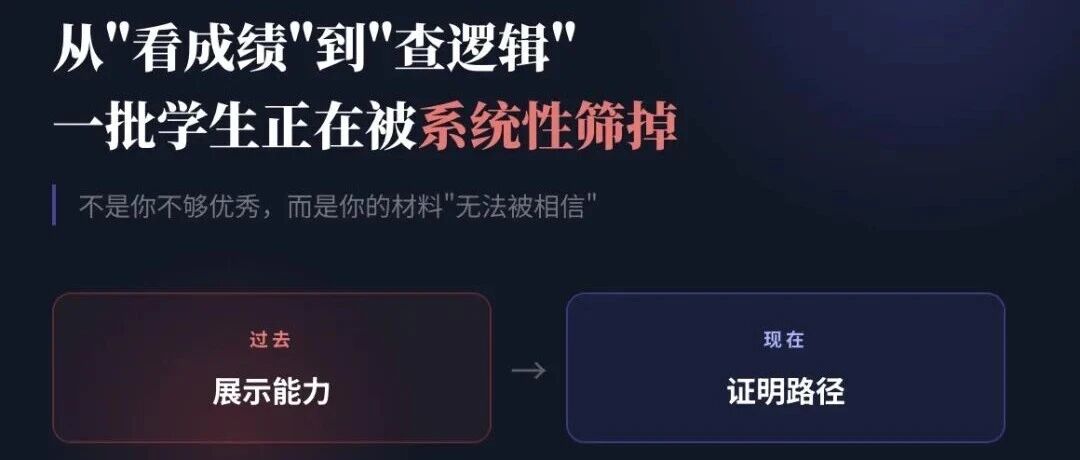 从"看成绩"到"查逻辑"
一批学生正在被系统性筛掉

不是你不够优秀，而是你的材料"无法被相信"

过去
展示能力

→

现在
证明路径